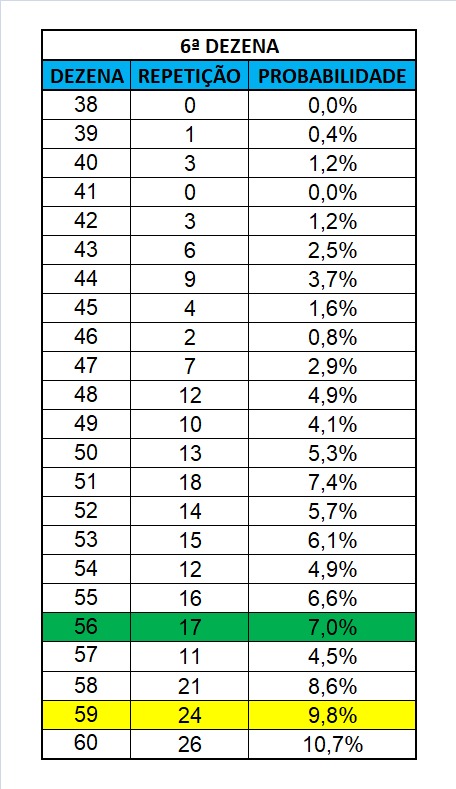 6ª DEZENA

| DEZENA | REPETIÇÃO | PROBABILIDADE |
|---|---|---|
| 38 | 0 | 0,0% |
| 39 | 1 | 0,4% |
| 40 | 3 | 1,2% |
| 41 | 0 | 0,0% |
| 42 | 3 | 1,2% |
| 43 | 6 | 2,5% |
| 44 | 9 | 3,7% |
| 45 | 4 | 1,6% |
| 46 | 2 | 0,8% |
| 47 | 7 | 2,9% |
| 48 | 12 | 4,9% |
| 49 | 10 | 4,1% |
| 50 | 13 | 5,3% |
| 51 | 18 | 7,4% |
| 52 | 14 | 5,7% |
| 53 | 15 | 6,1% |
| 54 | 12 | 4,9% |
| 55 | 16 | 6,6% |
| 56 | 17 | 7,0% |
| 57 | 11 | 4,5% |
| 58 | 21 | 8,6% |
| 59 | 24 | 9,8% |
| 60 | 26 | 10,7% |